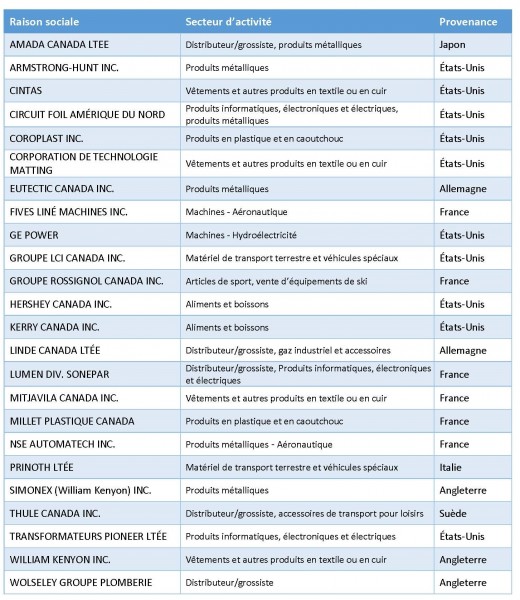 | Raison sociale | Secteur d'activité | Provenance |
|---|---|---|
| AMADA CANADA LTEE | Distributeur/grossiste, produits métalliques | Japon |
| ARMSTRONG-HUNT INC. | Produits métalliques | États-Unis |
| CINTAS | Vêtements et autres produits en textile ou en cuir | États-Unis |
| CIRCUIT FOIL AMÉRIQUE DU NORD | Produits informatiques, électroniques et électriques, produits métalliques | États-Unis |
| COROPLAST INC. | Produits en plastique et en caoutchouc | États-Unis |
| CORPORATION DE TECHNOLOGIE MATTING | Vêtements et autres produits en textile ou en cuir | États-Unis |
| EUTECTIC CANADA INC. | Produits métalliques | Allemagne |
| FIVES LINÉ MACHINES INC. | Machines - Aéronautique | France |
| GE POWER | Machines - Hydroélectricité | États-Unis |
| GROUPE LCI CANADA INC. | Matériel de transport terrestre et véhicules spéciaux | États-Unis |
| GROUPE ROSSIGNOL CANADA INC. | Articles de sport, vente d'équipements de ski | France |
| HERSHEY CANADA INC. | Aliments et boissons | États-Unis |
| KERRY CANADA INC. | Aliments et boissons | États-Unis |
| LINDE CANADA LTÉE | Distributeur/grossiste, gaz industriel et accessoires | Allemagne |
| LUMEN DIV. SONEPAR | Distributeur/grossiste, Produits informatiques, électroniques et électriques | France |
| MITJAVILA CANADA INC. | Vêtements et autres produits en textile ou en cuir | France |
| MILLET PLASTIQUE CANADA | Produits en plastique et en caoutchouc | France |
| NSE AUTOMATECH INC. | Produits métalliques - Aéronautique | France |
| PRINOTH LTÉE | Matériel de transport terrestre et véhicules spéciaux | Italie |
| SIMONEX (William Kenyon) INC. | Produits métalliques | Angleterre |
| THULE CANADA INC. | Distributeur/grossiste, accessoires de transport pour loisirs | Suède |
| TRANSFORMATEURS PIONEER LTÉE | Produits informatiques, électroniques et électriques | États-Unis |
| WILLIAM KENYON INC. | Vêtements et autres produits en textile ou en cuir | Angleterre |
| WOLSELEY GROUPE PLOMBERIE | Distributeur/grossiste | Angleterre |